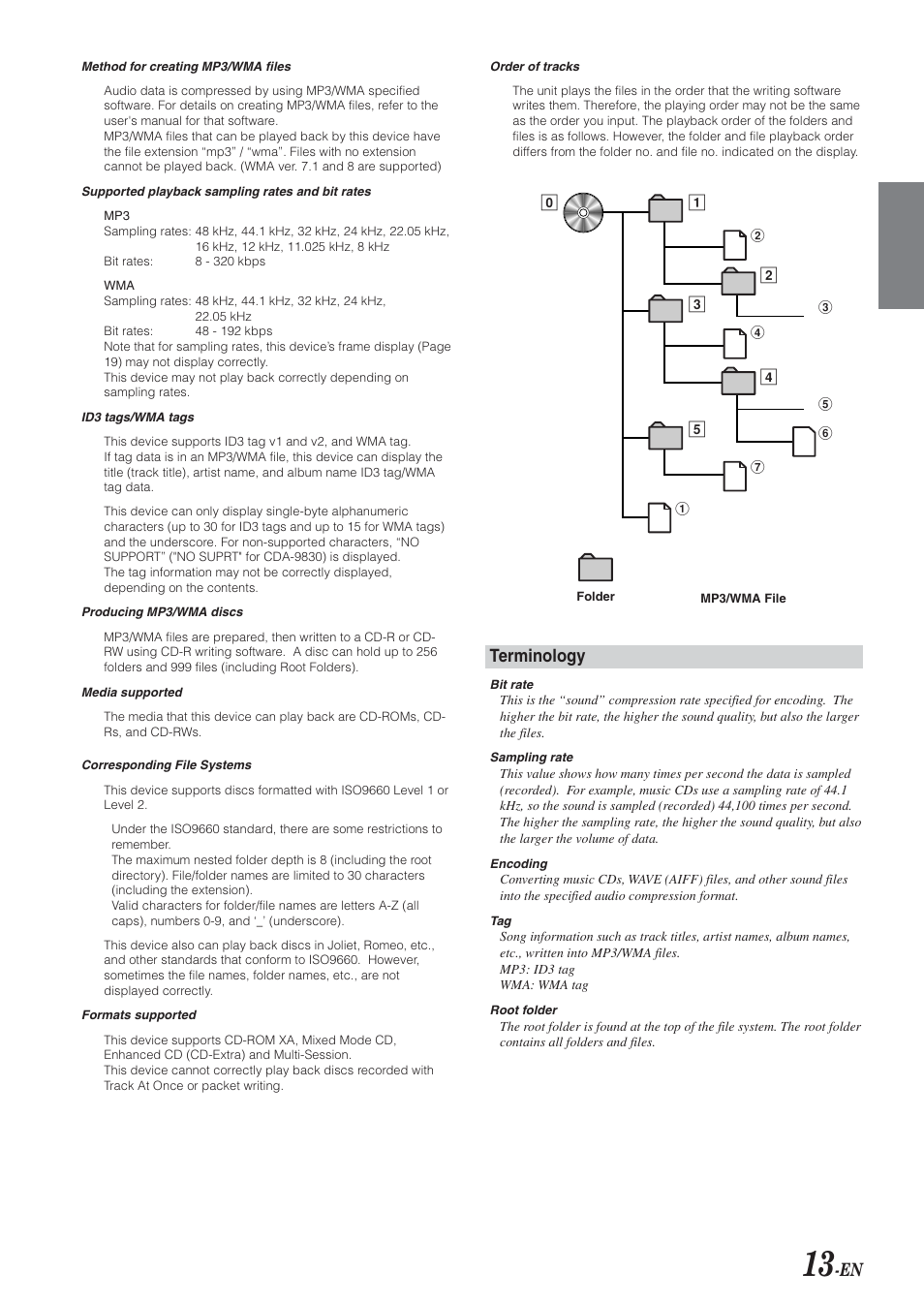 Method for creating MP3/WMA files

Audio data is compressed by using MP3/WMA specified software. For details on creating MP3/WMA files, refer to the user's manual for that software.
MP3/WMA files that can be played back by this device have the file extension "mp3" / "wma". Files with no extension cannot be played back. (WMA ver. 7.1 and 8 are supported)

Supported playback sampling rates and bit rates

MP3
Sampling rates: 48 kHz, 44.1 kHz, 32 kHz, 24 kHz, 22.05 kHz, 16 kHz, 12 kHz, 11.025 kHz, 8 kHz
Bit rates: 8 - 320 kbps

WMA
Sampling rates: 48 kHz, 44.1 kHz, 32 kHz, 24 kHz, 22.05 kHz
Bit rates: 48 - 192 kbps
Note that for sampling rates, this device's frame display (Page 19) may not display correctly.
This device may not play back correctly depending on sampling rates.

ID3 tags/WMA tags

This device supports ID3 tag v1 and v2, and WMA tag.
If tag data is in an MP3/WMA file, this device can display the title (track title), artist name, and album name ID3 tag/WMA tag data.

This device can only display single-byte alphanumeric characters (up to 30 for ID3 tags and up to 15 for WMA tags) and the underscore. For non-supported characters, "NO SUPPORT" ("NO SUPRT" for CDA-9830) is displayed.
The tag information may not be correctly displayed, depending on the contents.

Producing MP3/WMA discs

MP3/WMA files are prepared, then written to a CD-R or CD-RW using CD-R writing software. A disc can hold up to 256 folders and 999 files (including Root Folders).

Media supported

The media that this device can play back are CD-ROMs, CD-Rs, and CD-RWs.

Corresponding File Systems

This device supports discs formatted with ISO9660 Level 1 or Level 2.

Under the ISO9660 standard, there are some restrictions to remember.
The maximum nested folder depth is 8 (including the root directory). File/folder names are limited to 30 characters (including the extension).
Valid characters for folder/file names are letters A-Z (all caps), numbers 0-9, and '_' (underscore).

This device also can play back discs in Joliet, Romeo, etc., and other standards that conform to ISO9660. However, sometimes the file names, folder names, etc., are not displayed correctly.

Formats supported

This device supports CD-ROM XA, Mixed Mode CD, Enhanced CD (CD-Extra) and Multi-Session.
This device cannot correctly play back discs recorded with Track At Once or packet writing.

Order of tracks

The unit plays the files in the order that the writing software writes them. Therefore, the playing order may not be the same as the order you input. The playback order of the folders and files is as follows. However, the folder and file playback order differs from the folder no. and file no. indicated on the display.

0 1 ② 2 ③ 3 ④ 4 ⑤ ⑥ 5 ⑦ ①

Folder MP3/WMA File

Terminology

Bit rate
This is the "sound" compression rate specified for encoding. The higher the bit rate, the higher the sound quality, but also the larger the files.

Sampling rate
This value shows how many times per second the data is sampled (recorded). For example, music CDs use a sampling rate of 44.1 kHz, so the sound is sampled (recorded) 44,100 times per second. The higher the sampling rate, the higher the sound quality, but also the larger the volume of data.

Encoding
Converting music CDs, WAVE (AIFF) files, and other sound files into the specified audio compression format.

Tag
Song information such as track titles, artist names, album names, etc., written into MP3/WMA files.
MP3: ID3 tag
WMA: WMA tag

Root folder
The root folder is found at the top of the file system. The root folder contains all folders and files.

13-EN